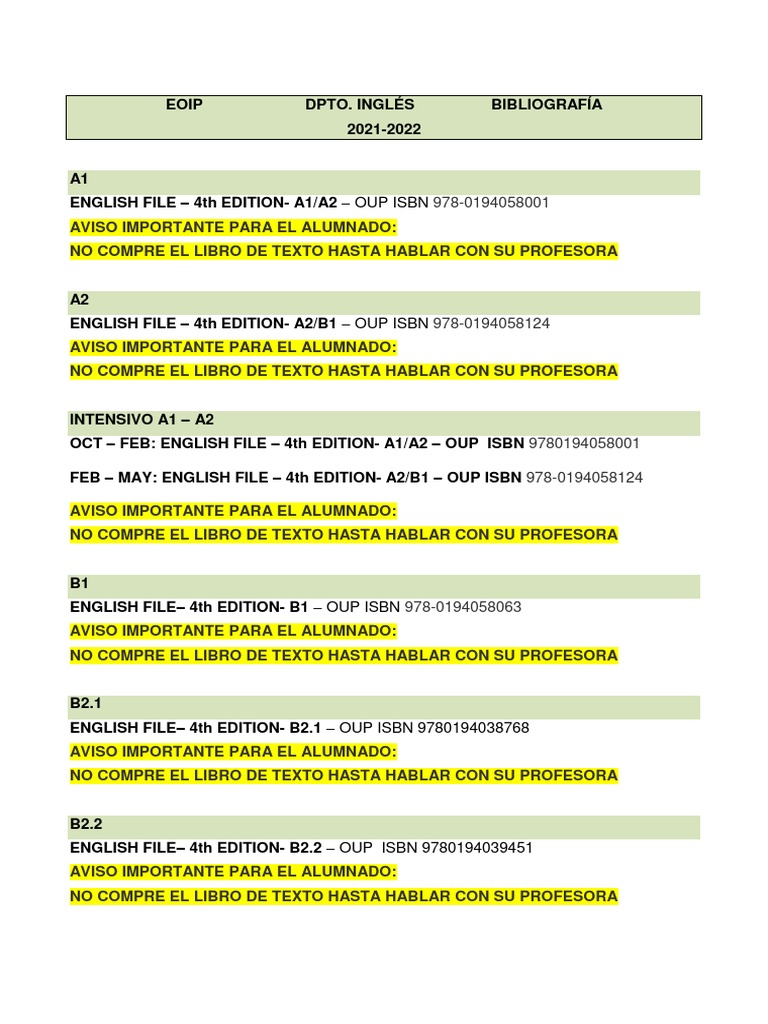 EOIP DPTO. INGLÉS BIBLIOGRAFÍA
2021-2022

A1
ENGLISH FILE – 4th EDITION- A1/A2 – OUP ISBN 978-0194058001
AVISO IMPORTANTE PARA EL ALUMNADO:
NO COMPRE EL LIBRO DE TEXTO HASTA HABLAR CON SU PROFESORA

A2
ENGLISH FILE – 4th EDITION- A2/B1 – OUP ISBN 978-0194058124
AVISO IMPORTANTE PARA EL ALUMNADO:
NO COMPRE EL LIBRO DE TEXTO HASTA HABLAR CON SU PROFESORA

INTENSIVO A1 – A2
OCT – FEB: ENGLISH FILE – 4th EDITION- A1/A2 – OUP ISBN 9780194058001
FEB – MAY: ENGLISH FILE – 4th EDITION- A2/B1 – OUP ISBN 978-0194058124
AVISO IMPORTANTE PARA EL ALUMNADO:
NO COMPRE EL LIBRO DE TEXTO HASTA HABLAR CON SU PROFESORA

B1
ENGLISH FILE– 4th EDITION- B1 – OUP ISBN 978-0194058063
AVISO IMPORTANTE PARA EL ALUMNADO:
NO COMPRE EL LIBRO DE TEXTO HASTA HABLAR CON SU PROFESORA

B2.1
ENGLISH FILE– 4th EDITION- B2.1 – OUP ISBN 9780194038768
AVISO IMPORTANTE PARA EL ALUMNADO:
NO COMPRE EL LIBRO DE TEXTO HASTA HABLAR CON SU PROFESORA

B2.2
ENGLISH FILE– 4th EDITION- B2.2 – OUP ISBN 9780194039451
AVISO IMPORTANTE PARA EL ALUMNADO:
NO COMPRE EL LIBRO DE TEXTO HASTA HABLAR CON SU PROFESORA